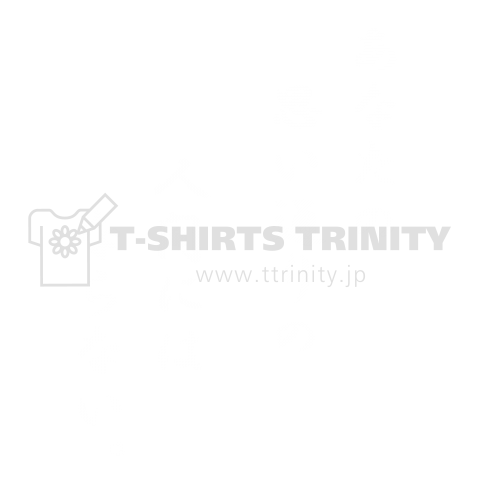 T-SHIRTS TRINITY
www.ttrinity.jp